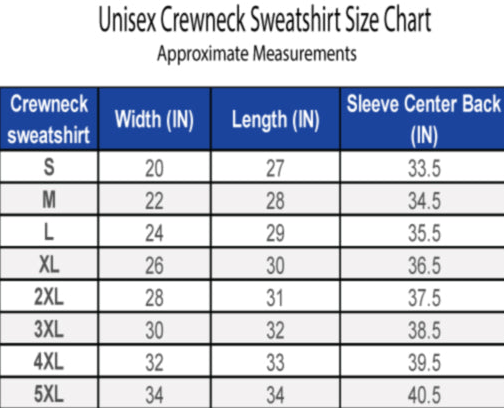 Unisex Crewneck Sweatshirt Size Chart
Approximate Measurements

| Crewneck sweatshirt | Width (IN) | Length (IN) | Sleeve Center Back (IN) |
|---|---|---|---|
| S | 20 | 27 | 33.5 |
| M | 22 | 28 | 34.5 |
| L | 24 | 29 | 35.5 |
| XL | 26 | 30 | 36.5 |
| 2XL | 28 | 31 | 37.5 |
| 3XL | 30 | 32 | 38.5 |
| 4XL | 32 | 33 | 39.5 |
| 5XL | 34 | 34 | 40.5 |